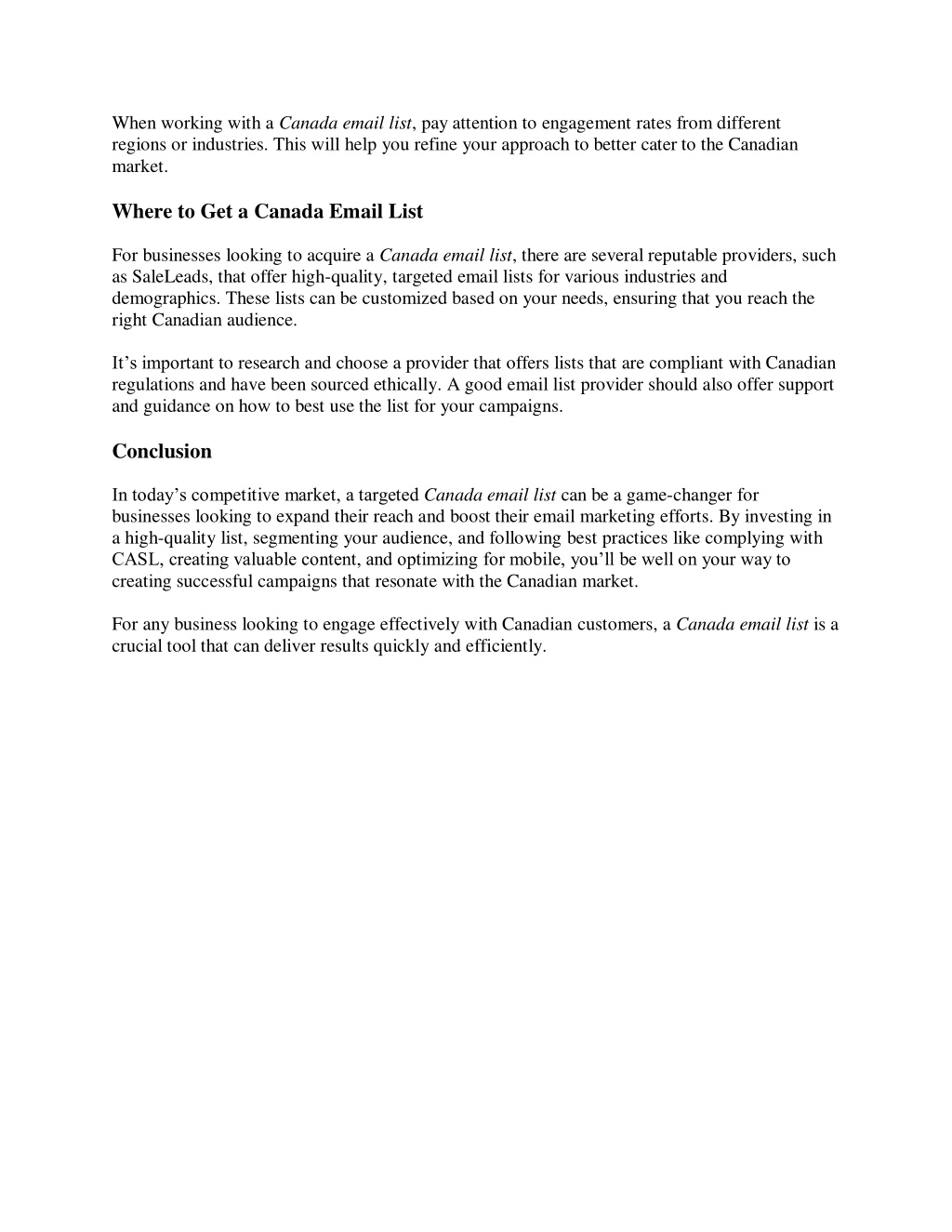 When working with a Canada email list, pay attention to engagement rates from different regions or industries. This will help you refine your approach to better cater to the Canadian market.

Where to Get a Canada Email List

For businesses looking to acquire a Canada email list, there are several reputable providers, such as SaleLeads, that offer high-quality, targeted email lists for various industries and demographics. These lists can be customized based on your needs, ensuring that you reach the right Canadian audience.

It’s important to research and choose a provider that offers lists that are compliant with Canadian regulations and have been sourced ethically. A good email list provider should also offer support and guidance on how to best use the list for your campaigns.

Conclusion

In today’s competitive market, a targeted Canada email list can be a game-changer for businesses looking to expand their reach and boost their email marketing efforts. By investing in a high-quality list, segmenting your audience, and following best practices like complying with CASL, creating valuable content, and optimizing for mobile, you’ll be well on your way to creating successful campaigns that resonate with the Canadian market.

For any business looking to engage effectively with Canadian customers, a Canada email list is a crucial tool that can deliver results quickly and efficiently.